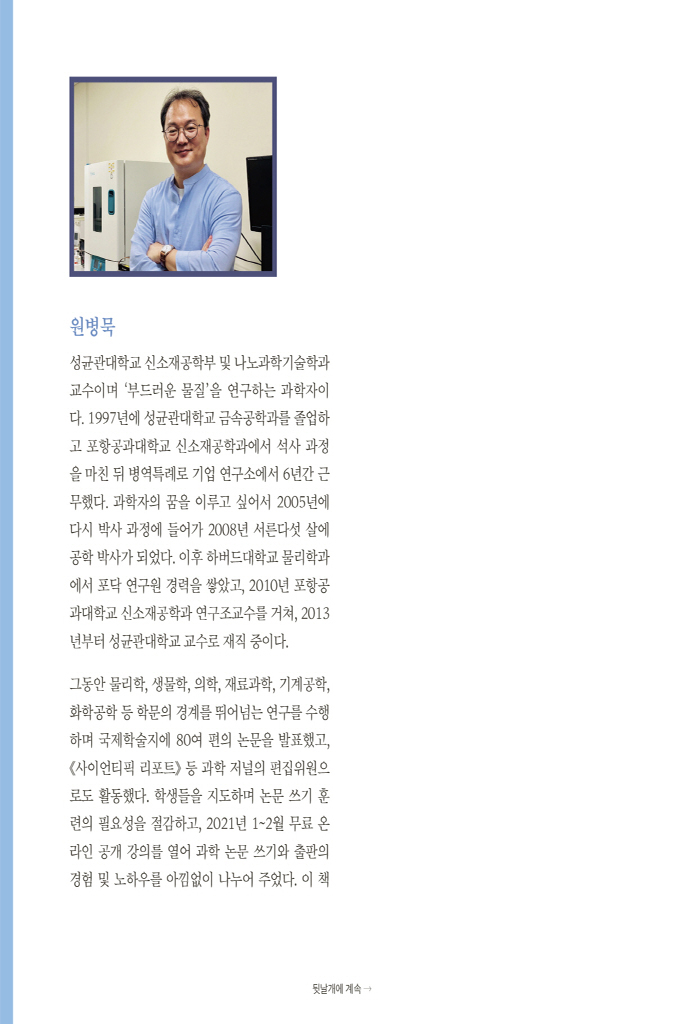 원병묵

성균관대학교 신소재공학부 및 나노과학기술학과 교수이며 '부드러운 물질'을 연구하는 과학자이다. 1997년에 성균관대학교 금속공학과를 졸업하고 포항공과대학교 신소재공학과에서 석사 과정을 마친 뒤 병역특례로 기업 연구소에서 6년간 근무했다. 과학자의 꿈을 이루고 싶어서 2005년에 다시 박사 과정에 들어가 2008년 서른다섯 살에 공학 박사가 되었다. 이후 하버드대학교 물리학과에서 포닥 연구원 경력을 쌓았고, 2010년 포항공과대학교 신소재공학과 연구조교수를 거쳐, 2013년부터 성균관대학교 교수로 재직 중이다.

그동안 물리학, 생물학, 의학, 재료과학, 기계공학, 화학공학 등 학문의 경계를 뛰어넘는 연구를 수행하며 국제학술지에 80여 편의 논문을 발표했고, 《사이언티픽 리포트》 등 과학 저널의 편집위원으로도 활동했다. 학생들을 지도하며 논문 쓰기 훈련의 필요성을 절감하고, 2021년 1~2월 무료 온라인 공개 강의를 열어 과학 논문 쓰기와 출판의 경험 및 노하우를 아낌없이 나누어 주었다. 이 책

뒷날개에 계속 →